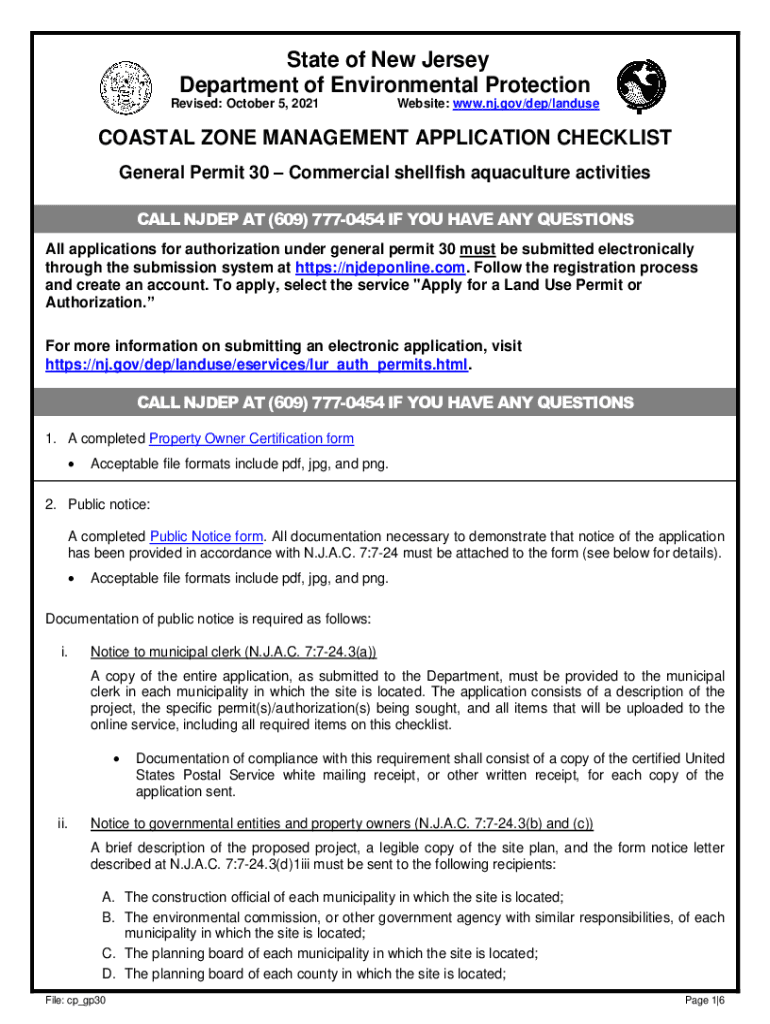 State of New Jersey
Department of Environmental Protection
Revised: October 5, 2021 Website: www.nj.gov/dep/landuse

COASTAL ZONE MANAGEMENT APPLICATION CHECKLIST

General Permit 30 – Commercial shellfish aquaculture activities

CALL NJDEP AT (609) 777-0454 IF YOU HAVE ANY QUESTIONS

All applications for authorization under general permit 30 must be submitted electronically through the submission system at https://njdeponline.com. Follow the registration process and create an account. To apply, select the service "Apply for a Land Use Permit or Authorization."

For more information on submitting an electronic application, visit https://nj.gov/dep/landuse/eservices/lur_auth_permits.html.

CALL NJDEP AT (609) 777-0454 IF YOU HAVE ANY QUESTIONS

1. A completed Property Owner Certification form

• Acceptable file formats include pdf, jpg, and png.

2. Public notice:

A completed Public Notice form. All documentation necessary to demonstrate that notice of the application has been provided in accordance with N.J.A.C. 7:7-24 must be attached to the form (see below for details).

• Acceptable file formats include pdf, jpg, and png.

Documentation of public notice is required as follows:

i. Notice to municipal clerk (N.J.A.C. 7:7-24.3(a))

A copy of the entire application, as submitted to the Department, must be provided to the municipal clerk in each municipality in which the site is located. The application consists of a description of the project, the specific permit(s)/authorization(s) being sought, and all items that will be uploaded to the online service, including all required items on this checklist.

• Documentation of compliance with this requirement shall consist of a copy of the certified United States Postal Service white mailing receipt, or other written receipt, for each copy of the application sent.

ii. Notice to governmental entities and property owners (N.J.A.C. 7:7-24.3(b) and (c))

A brief description of the proposed project, a legible copy of the site plan, and the form notice letter described at N.J.A.C. 7:7-24.3(d)1iii must be sent to the following recipients:

A. The construction official of each municipality in which the site is located;
B. The environmental commission, or other government agency with similar responsibilities, of each municipality in which the site is located;
C. The planning board of each municipality in which the site is located;
D. The planning board of each county in which the site is located;

File: cp_gp30
Page 1|6